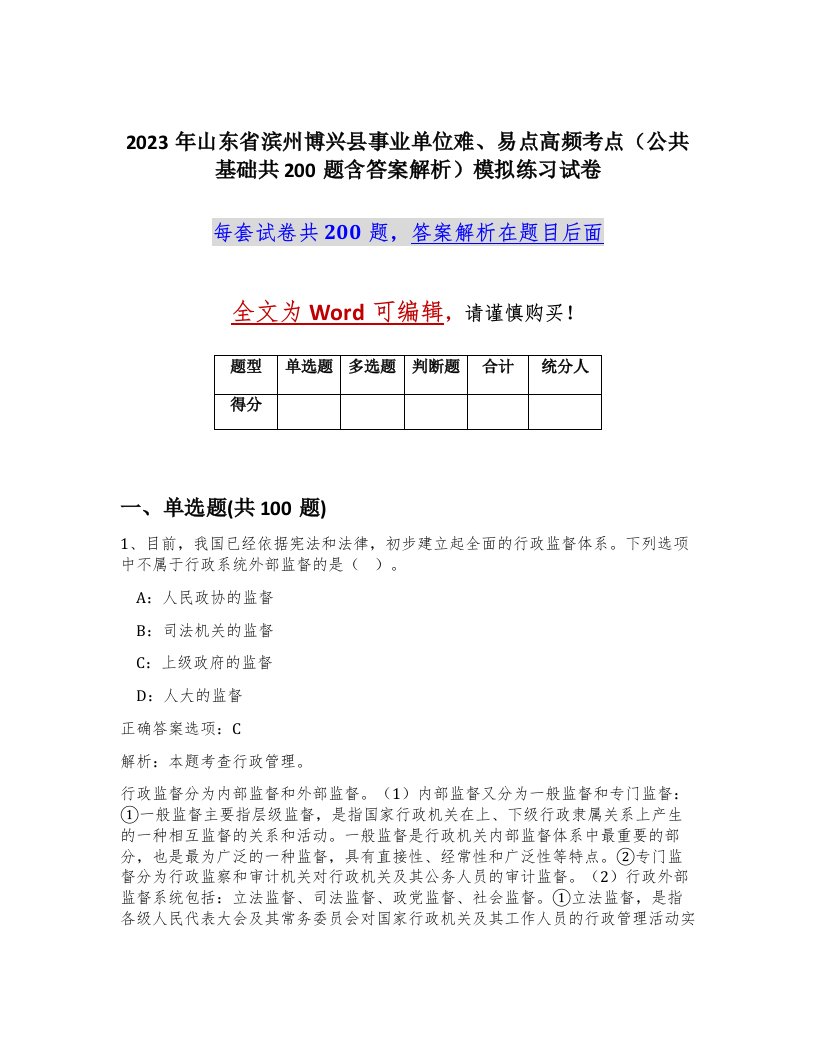 2023 年山东省滨州博兴县事业单位难、易点高频考点（公共基础共 200 题含答案解析）模拟练习试卷

每套试卷共 200 题，答案解析在题目后面

全文为 Word 可编辑，请谨慎购买！

| 题型 | 单选题 | 多选题 | 判断题 | 合计 | 统分人 |
|---|---|---|---|---|---|
| 得分 | | | | | |

一、单选题(共 100 题)

1、目前，我国已经依据宪法和法律，初步建立起全面的行政监督体系。下列选项中不属于行政系统外部监督的是（ ）。

A：人民政协的监督

B：司法机关的监督

C：上级政府的监督

D：人大的监督

正确答案选项：C

解析：本题考查行政管理。

行政监督分为内部监督和外部监督。（1）内部监督又分为一般监督和专门监督：①一般监督主要指层级监督，是指国家行政机关在上、下级行政隶属关系上产生的一种相互监督的关系和活动。一般监督是行政机关内部监督体系中最重要的部分，也是最为广泛的一种监督，具有直接性、经常性和广泛性等特点。②专门监督分为行政监察和审计机关对行政机关及其公务人员的审计监督。（2）行政外部监督系统包括：立法监督、司法监督、政党监督、社会监督。①立法监督，是指各级人民代表大会及其常务委员会对国家行政机关及其工作人员的行政管理活动实